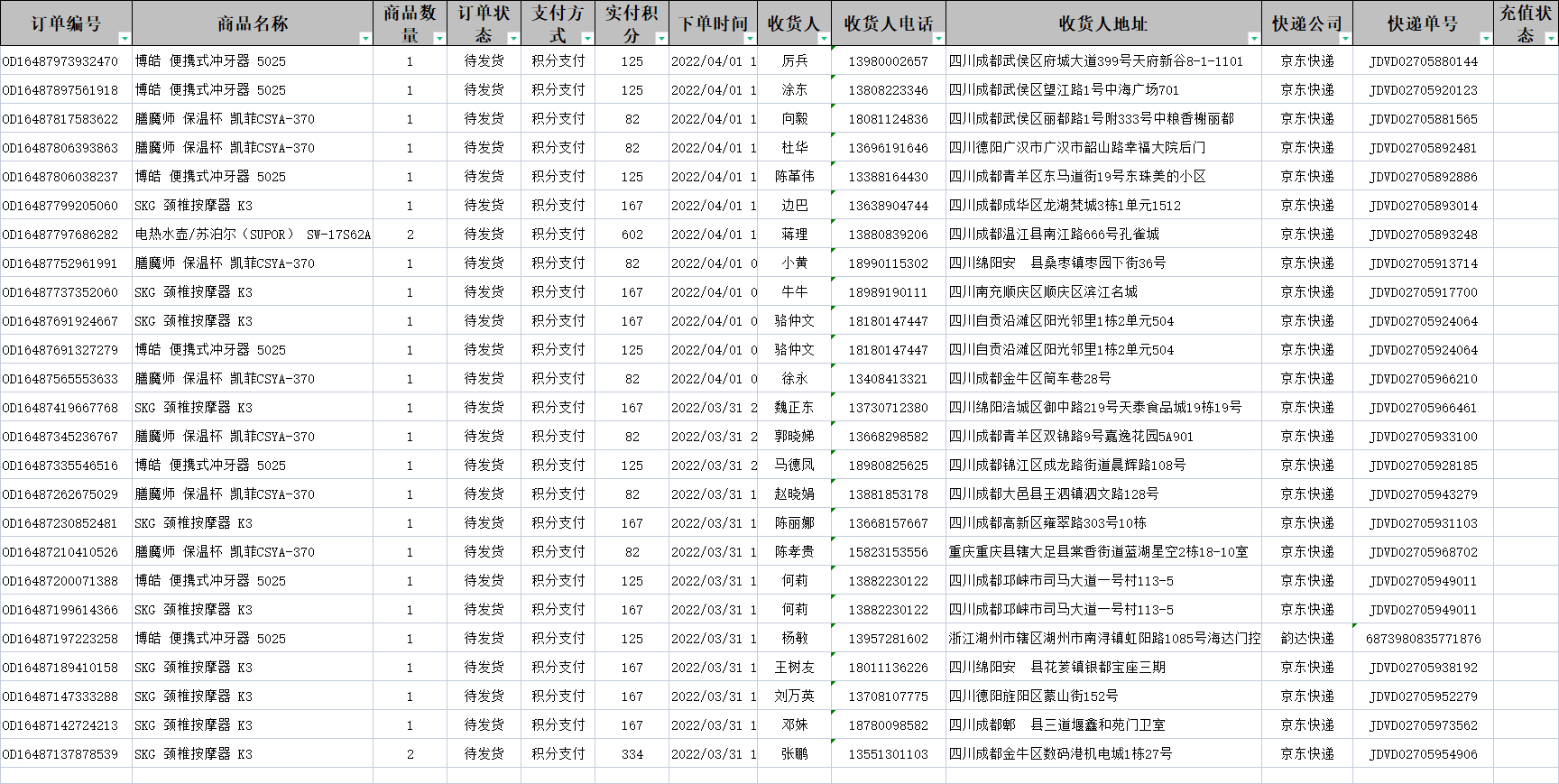 | 订单编号 | 商品名称 | 商品数量 | 订单状态 | 支付方式 | 实付积分 | 下单时间 | 收货人 | 收货人电话 | 收货人地址 | 快递公司 | 快递单号 | 充值状态 |
|---|---|---|---|---|---|---|---|---|---|---|---|---|
| OD16487973932470 | 博皓 便携式冲牙器 5025 | 1 | 待发货 | 积分支付 | 125 | 2022/04/01 1 | 厉兵 | 13980002657 | 四川成都武侯区府城大道399号天府新谷8-1-1101 | 京东快递 | JDVD02705880144 | |
| OD16487897561918 | 博皓 便携式冲牙器 5025 | 1 | 待发货 | 积分支付 | 125 | 2022/04/01 1 | 涂东 | 13808223346 | 四川成都武侯区望江路1号中海广场701 | 京东快递 | JDVD02705920123 | |
| OD16487817583622 | 膳魔师 保温杯 凯菲CSYA-370 | 1 | 待发货 | 积分支付 | 82 | 2022/04/01 1 | 向毅 | 18081124836 | 四川成都武侯区丽都路1号附333号中粮香榭丽都 | 京东快递 | JDVD02705881565 | |
| OD16487806393863 | 膳魔师 保温杯 凯菲CSYA-370 | 1 | 待发货 | 积分支付 | 82 | 2022/04/01 1 | 杜华 | 13696191646 | 四川德阳广汉市广汉市韶山路幸福大院后门 | 京东快递 | JDVD02705892481 | |
| OD16487806038237 | 博皓 便携式冲牙器 5025 | 1 | 待发货 | 积分支付 | 125 | 2022/04/01 1 | 陈革伟 | 13388164430 | 四川成都青羊区东马道街19号东珠美的小区 | 京东快递 | JDVD02705892886 | |
| OD16487799205060 | SKG 颈椎按摩器 K3 | 1 | 待发货 | 积分支付 | 167 | 2022/04/01 1 | 边巴 | 13638904744 | 四川成都成华区龙湖梵城3栋1单元1512 | 京东快递 | JDVD02705893014 | |
| OD16487797686282 | 电热水壶/苏泊尔（SUPOR） SW-17S62A | 2 | 待发货 | 积分支付 | 602 | 2022/04/01 1 | 蒋理 | 13880839206 | 四川成都温江县南江路666号孔雀城 | 京东快递 | JDVD02705893248 | |
| OD16487752961991 | 膳魔师 保温杯 凯菲CSYA-370 | 1 | 待发货 | 积分支付 | 82 | 2022/04/01 0 | 小黄 | 18990115302 | 四川绵阳安 县桑枣镇枣园下街36号 | 京东快递 | JDVD02705913714 | |
| OD16487737352060 | SKG 颈椎按摩器 K3 | 1 | 待发货 | 积分支付 | 167 | 2022/04/01 0 | 牛牛 | 18989190111 | 四川南充顺庆区顺庆区滨江名城 | 京东快递 | JDVD02705917700 | |
| OD16487691924667 | SKG 颈椎按摩器 K3 | 1 | 待发货 | 积分支付 | 167 | 2022/04/01 0 | 骆仲文 | 18180147447 | 四川自贡沿滩区阳光邻里1栋2单元504 | 京东快递 | JDVD02705924064 | |
| OD16487691327279 | 博皓 便携式冲牙器 5025 | 1 | 待发货 | 积分支付 | 125 | 2022/04/01 0 | 骆仲文 | 18180147447 | 四川自贡沿滩区阳光邻里1栋2单元504 | 京东快递 | JDVD02705924064 | |
| OD16487565553633 | 膳魔师 保温杯 凯菲CSYA-370 | 1 | 待发货 | 积分支付 | 82 | 2022/04/01 0 | 徐永 | 13408413321 | 四川成都金牛区简车巷28号 | 京东快递 | JDVD02705966210 | |
| OD16487419667768 | SKG 颈椎按摩器 K3 | 1 | 待发货 | 积分支付 | 167 | 2022/03/31 2 | 魏正东 | 13730712380 | 四川绵阳涪城区御中路219号天泰食品城19栋19号 | 京东快递 | JDVD02705966461 | |
| OD16487345236767 | 膳魔师 保温杯 凯菲CSYA-370 | 1 | 待发货 | 积分支付 | 82 | 2022/03/31 2 | 郭晓娣 | 13668298582 | 四川成都青羊区双锦路9号嘉逸花园5A901 | 京东快递 | JDVD02705933100 | |
| OD16487335546516 | 博皓 便携式冲牙器 5025 | 1 | 待发货 | 积分支付 | 125 | 2022/03/31 2 | 马德凤 | 18980825625 | 四川成都锦江区成龙路街道晨辉路108号 | 京东快递 | JDVD02705928185 | |
| OD16487262675029 | 膳魔师 保温杯 凯菲CSYA-370 | 1 | 待发货 | 积分支付 | 82 | 2022/03/31 1 | 赵晓娟 | 13881853178 | 四川成都大邑县王泗镇泗文路128号 | 京东快递 | JDVD02705943279 | |
| OD16487230852481 | SKG 颈椎按摩器 K3 | 1 | 待发货 | 积分支付 | 167 | 2022/03/31 1 | 陈丽娜 | 13668157667 | 四川成都高新区雍翠路303号10栋 | 京东快递 | JDVD02705931103 | |
| OD16487210410526 | 膳魔师 保温杯 凯菲CSYA-370 | 1 | 待发货 | 积分支付 | 82 | 2022/03/31 1 | 陈孝贵 | 15823153556 | 重庆重庆县辖大足县棠香街道蓝湖星空2栋18-10室 | 京东快递 | JDVD02705968702 | |
| OD16487200071388 | 博皓 便携式冲牙器 5025 | 1 | 待发货 | 积分支付 | 125 | 2022/03/31 1 | 何莉 | 13882230122 | 四川成都邛崃市司马大道一号村113-5 | 京东快递 | JDVD02705949011 | |
| OD16487199614366 | SKG 颈椎按摩器 K3 | 1 | 待发货 | 积分支付 | 167 | 2022/03/31 1 | 何莉 | 13882230122 | 四川成都邛崃市司马大道一号村113-5 | 京东快递 | JDVD02705949011 | |
| OD16487197223258 | 博皓 便携式冲牙器 5025 | 1 | 待发货 | 积分支付 | 125 | 2022/03/31 1 | 杨敏 | 13957281602 | 浙江湖州市辖区湖州市南浔镇虹阳路1085号海达门控 | 韵达快递 | 6873980835771876 | |
| OD16487189410158 | SKG 颈椎按摩器 K3 | 1 | 待发货 | 积分支付 | 167 | 2022/03/31 1 | 王树友 | 18011136226 | 四川绵阳安 县花荄镇银都宝座三期 | 京东快递 | JDVD02705938192 | |
| OD16487147333288 | SKG 颈椎按摩器 K3 | 1 | 待发货 | 积分支付 | 167 | 2022/03/31 1 | 刘万英 | 13708107775 | 四川德阳旌阳区蒙山街152号 | 京东快递 | JDVD02705952279 | |
| OD16487142724213 | SKG 颈椎按摩器 K3 | 1 | 待发货 | 积分支付 | 167 | 2022/03/31 1 | 邓姝 | 18780098582 | 四川成都郫 县三道堰鑫和苑门卫室 | 京东快递 | JDVD02705973562 | |
| OD16487137878539 | SKG 颈椎按摩器 K3 | 2 | 待发货 | 积分支付 | 334 | 2022/03/31 1 | 张鹏 | 13551301103 | 四川成都金牛区数码港机电城1栋27号 | 京东快递 | JDVD02705954906 | |